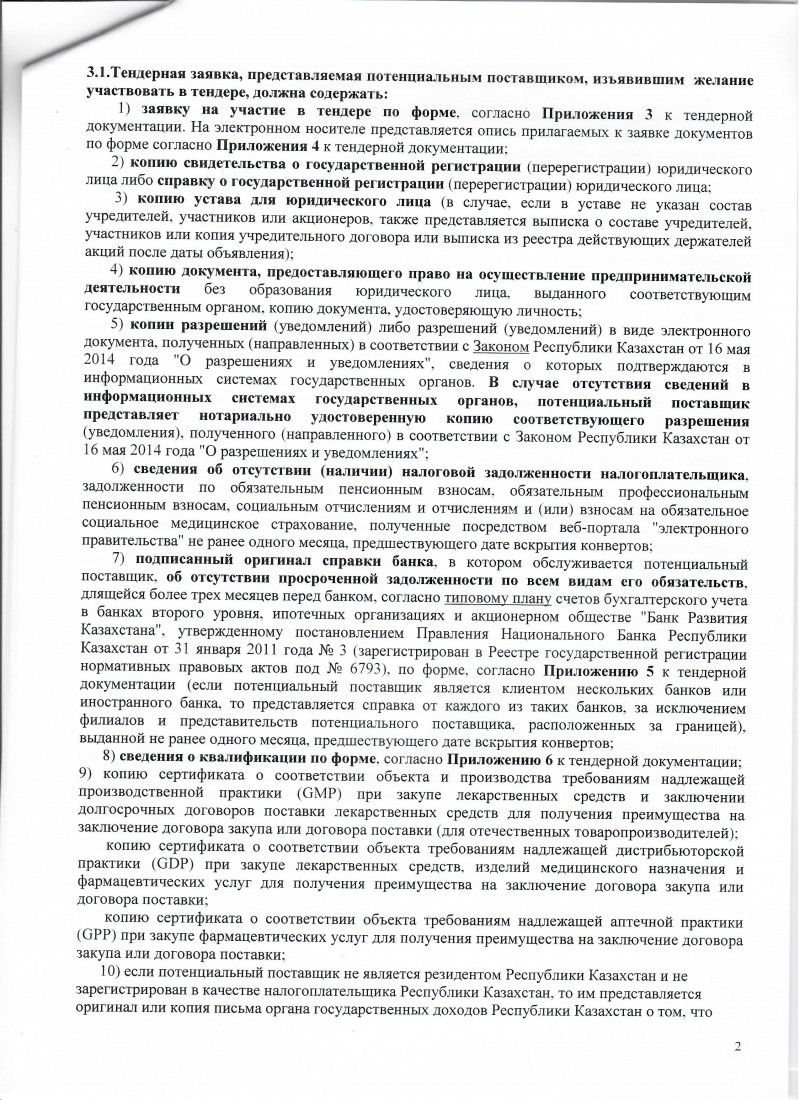 3.1.Тендерная заявка, представляемая потенциальным поставщиком, изъявившим желание участвовать в тендере, должна содержать:

1) заявку на участие в тендере по форме, согласно Приложения 3 к тендерной документации. На электронном носителе представляется опись прилагаемых к заявке документов по форме согласно Приложения 4 к тендерной документации;

2) копию свидетельства о государственной регистрации (перерегистрации) юридического лица либо справку о государственной регистрации (перерегистрации) юридического лица;

3) копию устава для юридического лица (в случае, если в уставе не указан состав учредителей, участников или акционеров, также представляется выписка о составе учредителей, участников или копия учредительного договора или выписка из реестра действующих держателей акций после даты объявления);

4) копию документа, предоставляющего право на осуществление предпринимательской деятельности без образования юридического лица, выданного соответствующим государственным органом, копию документа, удостоверяющую личность;

5) копии разрешений (уведомлений) либо разрешений (уведомлений) в виде электронного документа, полученных (направленных) в соответствии с Законом Республики Казахстан от 16 мая 2014 года "О разрешениях и уведомлениях", сведения о которых подтверждаются в информационных системах государственных органов. В случае отсутствия сведений в информационных системах государственных органов, потенциальный поставщик представляет нотариально удостоверенную копию соответствующего разрешения (уведомления), полученного (направленного) в соответствии с Законом Республики Казахстан от 16 мая 2014 года "О разрешениях и уведомлениях";

6) сведения об отсутствии (наличии) налоговой задолженности налогоплательщика, задолженности по обязательным пенсионным взносам, обязательным профессиональным пенсионным взносам, социальным отчислениям и отчислениям и (или) взносам на обязательное социальное медицинское страхование, полученные посредством веб-портала "электронного правительства" не ранее одного месяца, предшествующего дате вскрытия конвертов;

7) подписанный оригинал справки банка, в котором обслуживается потенциальный поставщик, об отсутствии просроченной задолженности по всем видам его обязательств, длящейся более трех месяцев перед банком, согласно типовому плану счетов бухгалтерского учета в банках второго уровня, ипотечных организациях и акционерном обществе "Банк Развития Казахстана", утвержденному постановлением Правления Национального Банка Республики Казахстан от 31 января 2011 года № 3 (зарегистрирован в Реестре государственной регистрации нормативных правовых актов под № 6793), по форме, согласно Приложению 5 к тендерной документации (если потенциальный поставщик является клиентом нескольких банков или иностранного банка, то представляется справка от каждого из таких банков, за исключением филиалов и представительств потенциального поставщика, расположенных за границей), выданной не ранее одного месяца, предшествующего дате вскрытия конвертов;

8) сведения о квалификации по форме, согласно Приложению 6 к тендерной документации;

9) копию сертификата о соответствии объекта и производства требованиям надлежащей производственной практики (GMP) при закупе лекарственных средств и заключении долгосрочных договоров поставки лекарственных средств для получения преимущества на заключение договора закупа или договора поставки (для отечественных товаропроизводителей);

копию сертификата о соответствии объекта требованиям надлежащей дистрибьюторской практики (GDP) при закупе лекарственных средств, изделий медицинского назначения и фармацевтических услуг для получения преимущества на заключение договора закупа или договора поставки;

копию сертификата о соответствии объекта требованиям надлежащей аптечной практики (GPP) при закупе фармацевтических услуг для получения преимущества на заключение договора закупа или договора поставки;

10) если потенциальный поставщик не является резидентом Республики Казахстан и не зарегистрирован в качестве налогоплательщика Республики Казахстан, то им представляется оригинал или копия письма органа государственных доходов Республики Казахстан о том, что

2